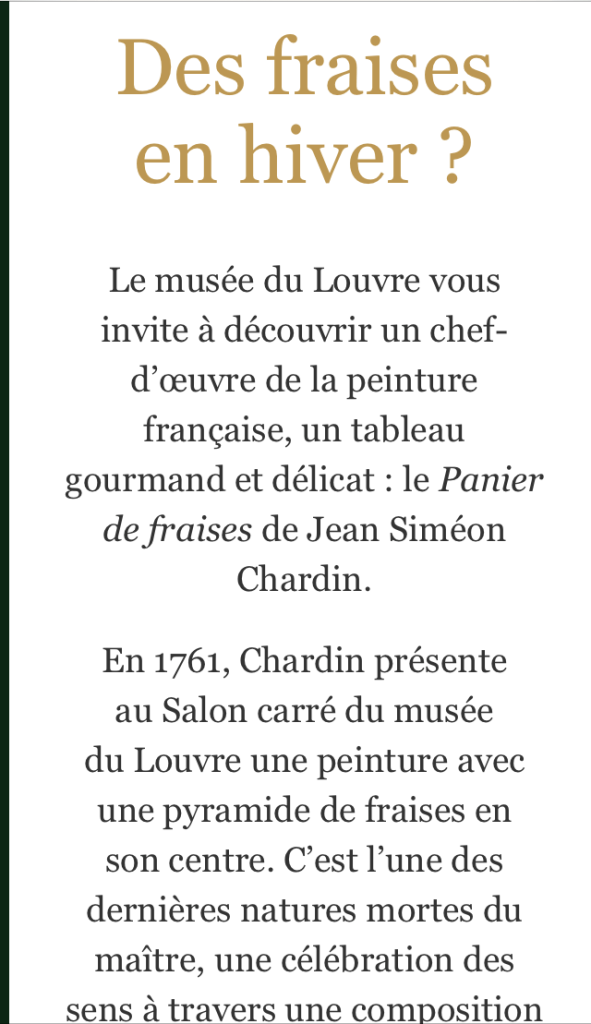 Des fraises en hiver ?

Le musée du Louvre vous invite à découvrir un chef-d’œuvre de la peinture française, un tableau gourmand et délicat : le Panier de fraises de Jean Siméon Chardin.

En 1761, Chardin présente au Salon carré du musée du Louvre une peinture avec une pyramide de fraises en son centre. C’est l’une des dernières natures mortes du maître, une célébration des sens à travers une composition